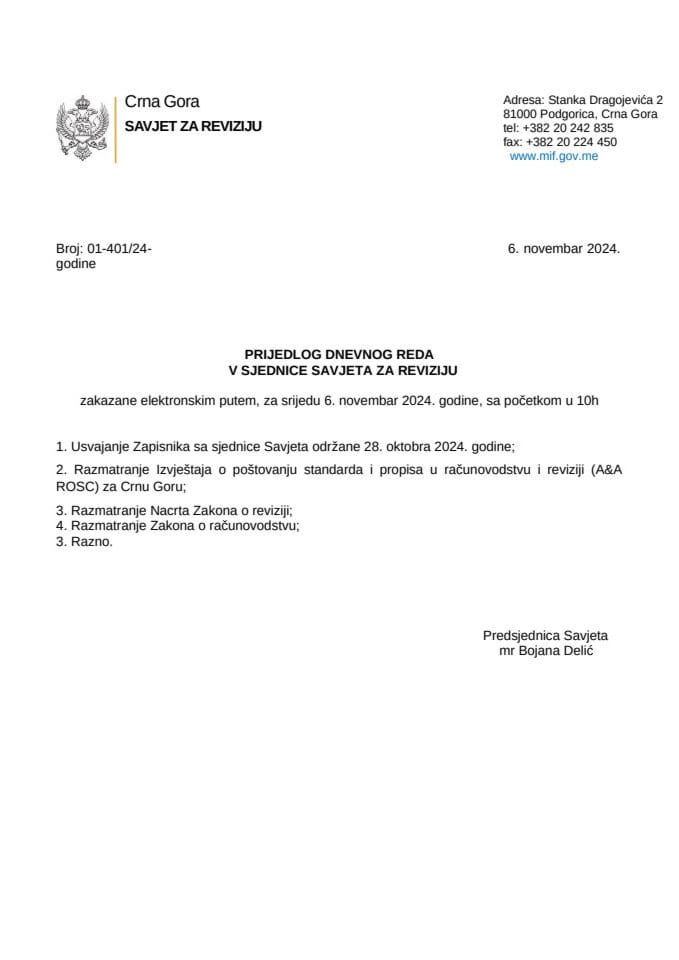 Crna Gora
SAVJET ZA REVIZIJU

Adresa: Stanka Dragojevića 2
81000 Podgorica, Crna Gora
tel: +382 20 242 835
fax: +382 20 224 450
www.mif.gov.me

Broj: 01-401/24-
godine

6. novembar 2024.

PRIJEDLOG DNEVNOG REDA
V SJEDNICE SAVJETA ZA REVIZIJU

zakazane elektronskim putem, za srijedu 6. novembar 2024. godine, sa početkom u 10h

1. Usvajanje Zapisnika sa sjednice Savjeta održane 28. oktobra 2024. godine;

2. Razmatranje Izvještaja o poštovanju standarda i propisa u računovodstvu i reviziji (A&A ROSC) za Crnu Goru;

3. Razmatranje Nacrta Zakona o reviziji;
4. Razmatranje Zakona o računovodstvu;
3. Razno.

Predsjednica Savjeta
mr Bojana Delić